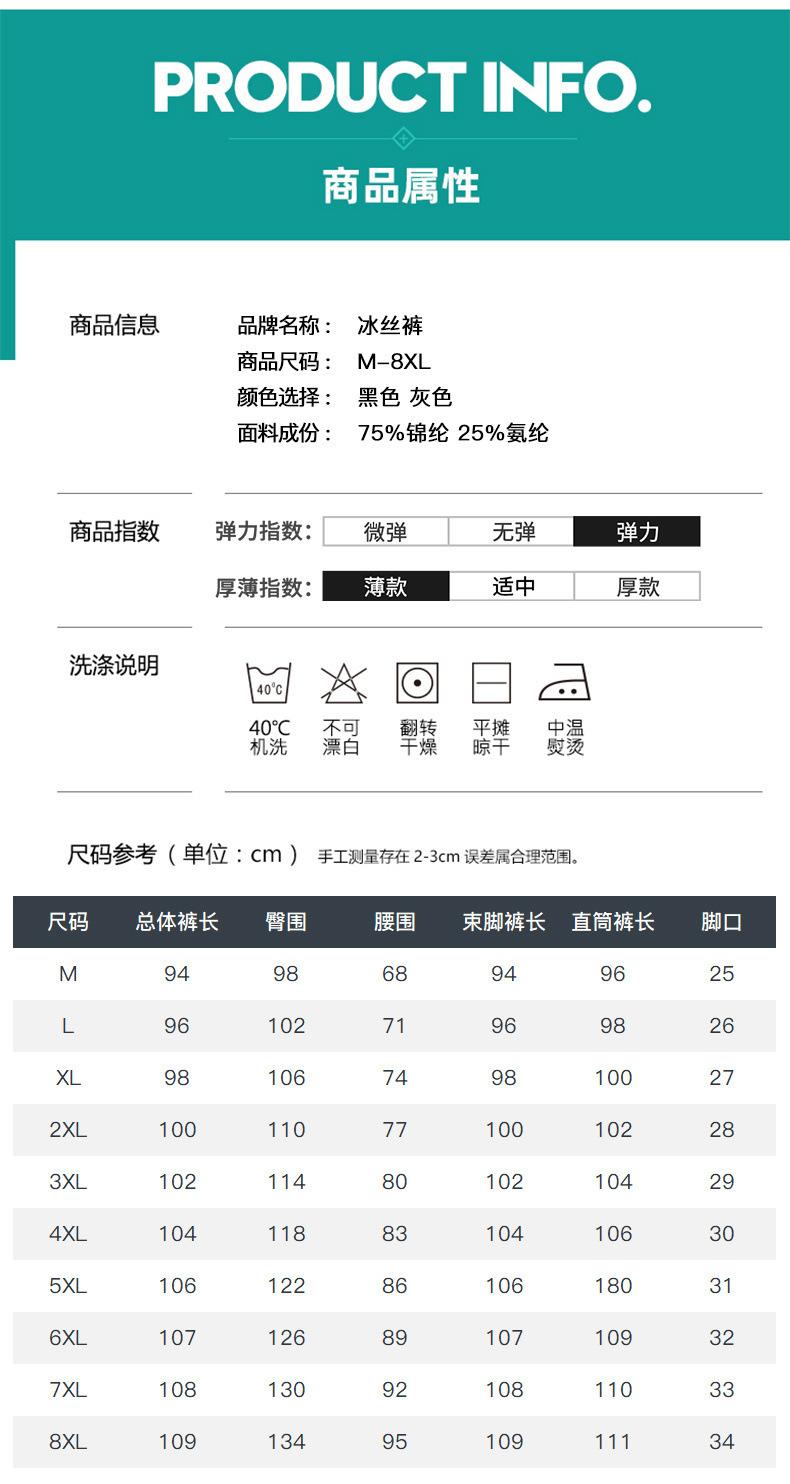 PRODUCT INFO.

商品属性

商品信息

品牌名称： 冰丝裤
商品尺码： M-8XL
颜色选择： 黑色 灰色
面料成份： 75%锦纶 25%氨纶

商品指数

弹力指数: 微弹 无弹 弹力

厚薄指数: 薄款 适中 厚款

洗涤说明

40°C

40℃ 机洗

不可 漂白

翻转 干燥

平摊 晾干

中温 熨烫

尺码参考（单位：cm） 手工测量存在 2-3cm 误差属合理范围。

| 尺码 | 总体裤长 | 臀围 | 腰围 | 束脚裤长 | 直筒裤长 | 脚口 |
|---|---|---|---|---|---|---|
| M | 94 | 98 | 68 | 94 | 96 | 25 |
| L | 96 | 102 | 71 | 96 | 98 | 26 |
| XL | 98 | 106 | 74 | 98 | 100 | 27 |
| 2XL | 100 | 110 | 77 | 100 | 102 | 28 |
| 3XL | 102 | 114 | 80 | 102 | 104 | 29 |
| 4XL | 104 | 118 | 83 | 104 | 106 | 30 |
| 5XL | 106 | 122 | 86 | 106 | 180 | 31 |
| 6XL | 107 | 126 | 89 | 107 | 109 | 32 |
| 7XL | 108 | 130 | 92 | 108 | 110 | 33 |
| 8XL | 109 | 134 | 95 | 109 | 111 | 34 |